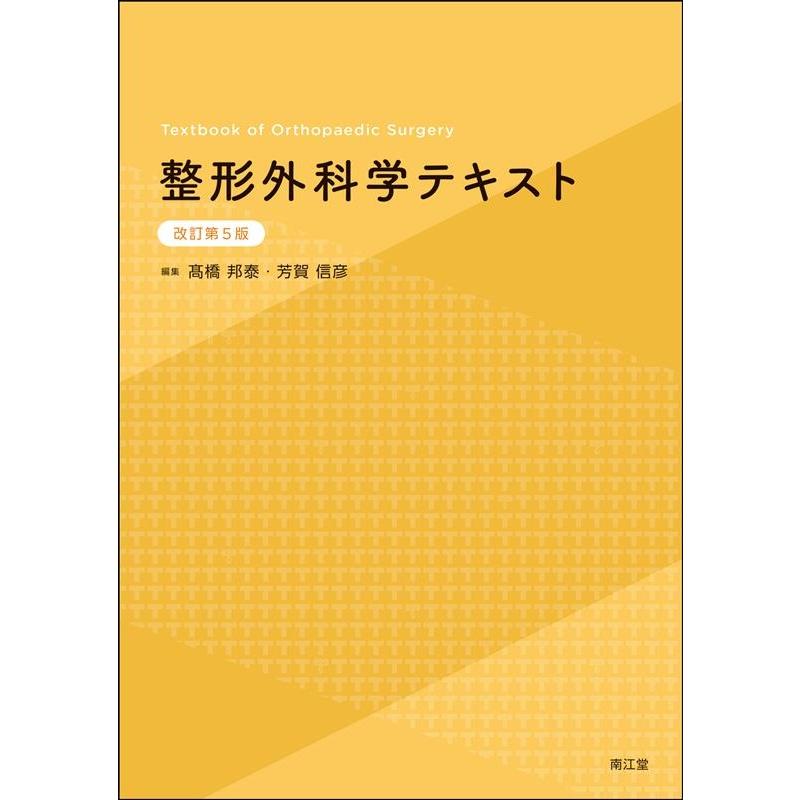 Textbook of Orthopaedic Surgery

整形外科学テキスト

改訂第5版

編集 髙橋 邦泰・芳賀 信彦

南江堂